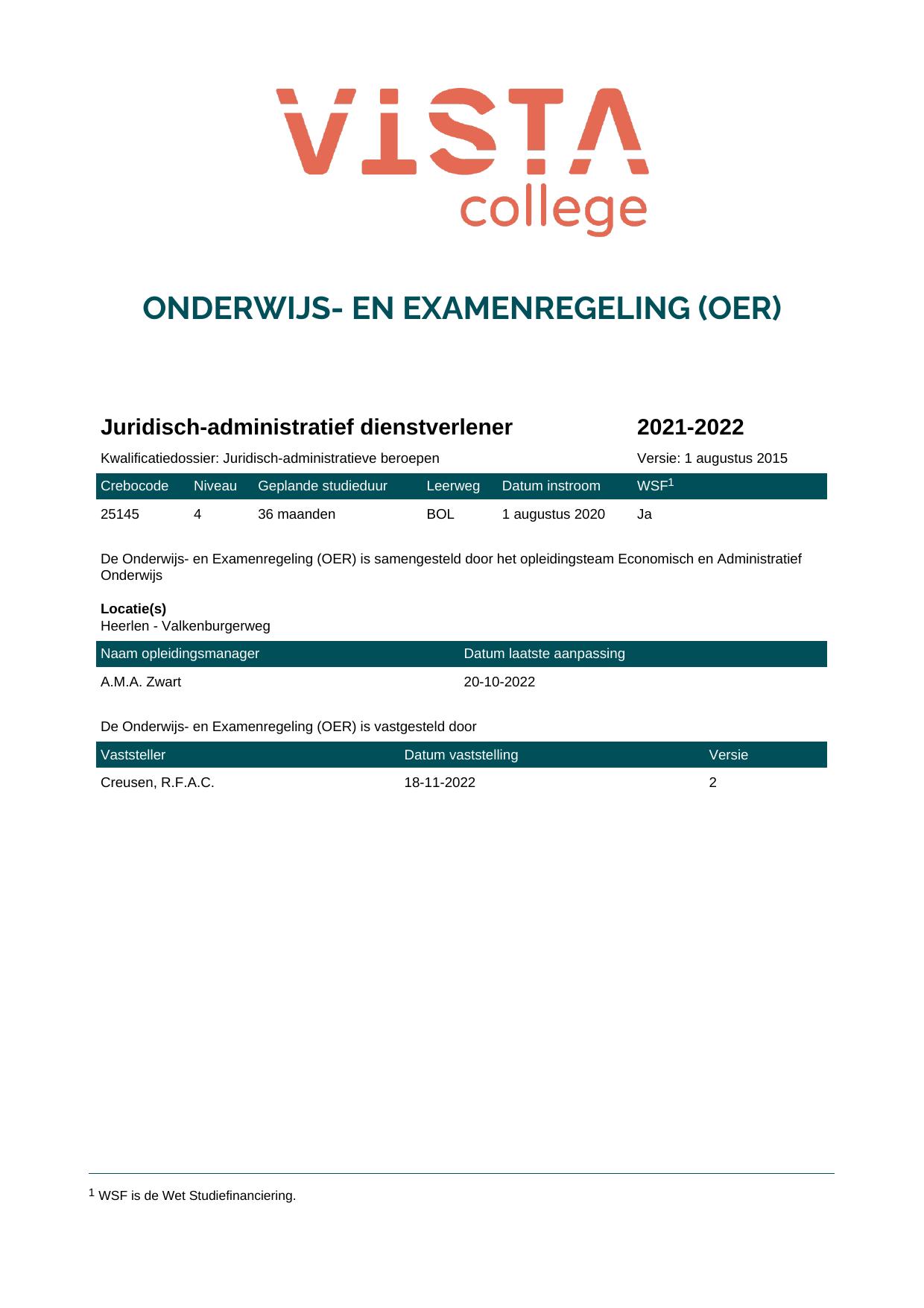 VISTA
college

ONDERWIJS- EN EXAMENREGELING (OER)

Juridisch-administratief dienstverlener 2021-2022

Kwalificatiedossier: Juridisch-administratieve beroepen Versie: 1 augustus 2015

| Crebocode | Niveau | Geplande studieduur | Leerweg | Datum instroom | WSF$^{1}$ |
|---|---|---|---|---|---|
| 25145 | 4 | 36 maanden | BOL | 1 augustus 2020 | Ja |

De Onderwijs- en Examenregeling (OER) is samengesteld door het opleidingsteam Economisch en Administratief Onderwijs

Locatie(s)
Heerlen - Valkenburgerweg

| Naam opleidingsmanager | Datum laatste aanpassing |
|---|---|
| A.M.A. Zwart | 20-10-2022 |

De Onderwijs- en Examenregeling (OER) is vastgesteld door

| Vaststeller | Datum vaststelling | Versie |
|---|---|---|
| Creusen, R.F.A.C. | 18-11-2022 | 2 |

$^{1}$ WSF is de Wet Studiefinanciering.